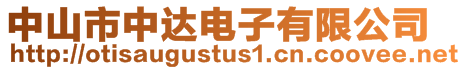 中山市中达电子有限公司
http://otisaugustus1.cn.coovee.net